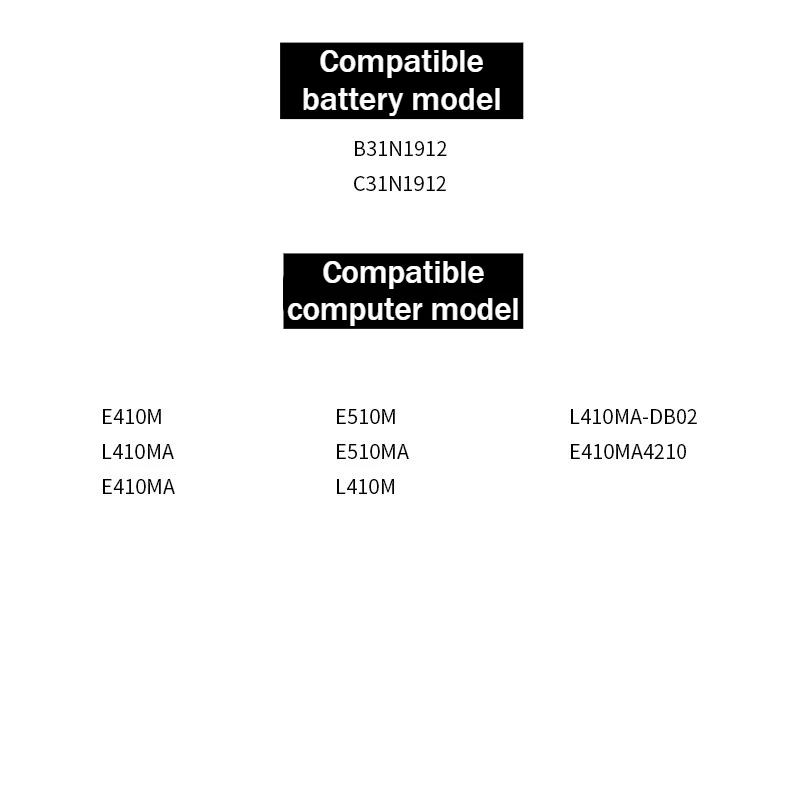 Compatible battery model

B31N1912
C31N1912

Compatible computer model

E410M
L410MA
E410MA

E510M
E510MA
L410M

L410MA-DB02
E410MA4210